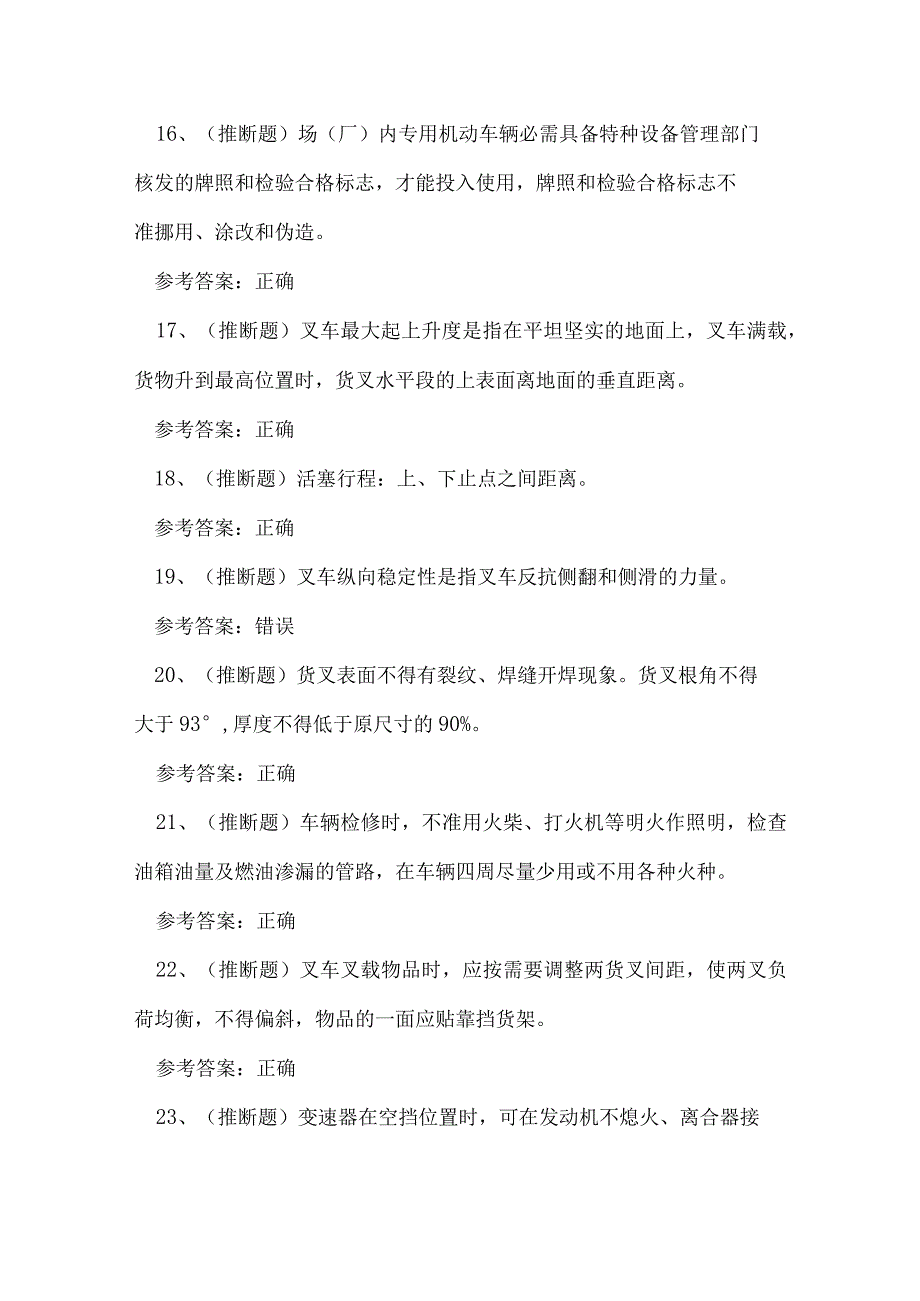 16、（推断题）场（厂）内专用机动车辆必需具备特种设备管理部门核发的牌照和检验合格标志，才能投入使用，牌照和检验合格标志不准挪用、涂改和伪造。

参考答案：正确

17、（推断题）叉车最大起上升度是指在平坦坚实的地面上，叉车满载，货物升到最高位置时，货叉水平段的上表面离地面的垂直距离。

参考答案：正确

18、（推断题）活塞行程：上、下止点之间距离。

参考答案：正确

19、（推断题）叉车纵向稳定性是指叉车反抗侧翻和侧滑的力量。

参考答案：错误

20、（推断题）货叉表面不得有裂纹、焊缝开焊现象。货叉根角不得大于 93°，厚度不得低于原尺寸的 90%。

参考答案：正确

21、（推断题）车辆检修时，不准用火柴、打火机等明火作照明，检查油箱油量及燃油渗漏的管路，在车辆四周尽量少用或不用各种火种。

参考答案：正确

22、（推断题）叉车叉载物品时，应按需要调整两货叉间距，使两叉负荷均衡，不得偏斜，物品的一面应贴靠挡货架。

参考答案：正确

23、（推断题）变速器在空挡位置时，可在发动机不熄火、离合器接